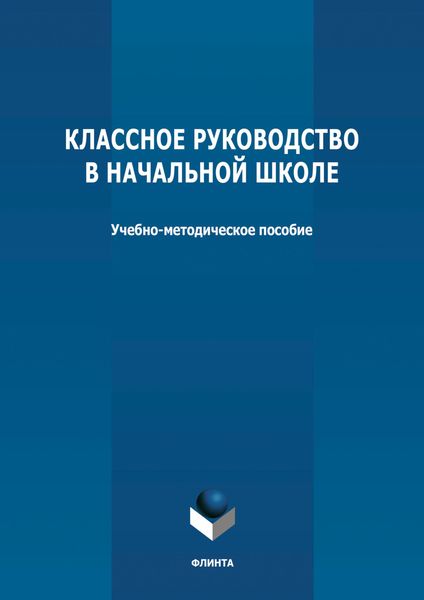 КЛАССНОЕ РУКОВОДСТВО В НАЧАЛЬНОЙ ШКОЛЕ

Учебно-методическое пособие

ФЛИНТА